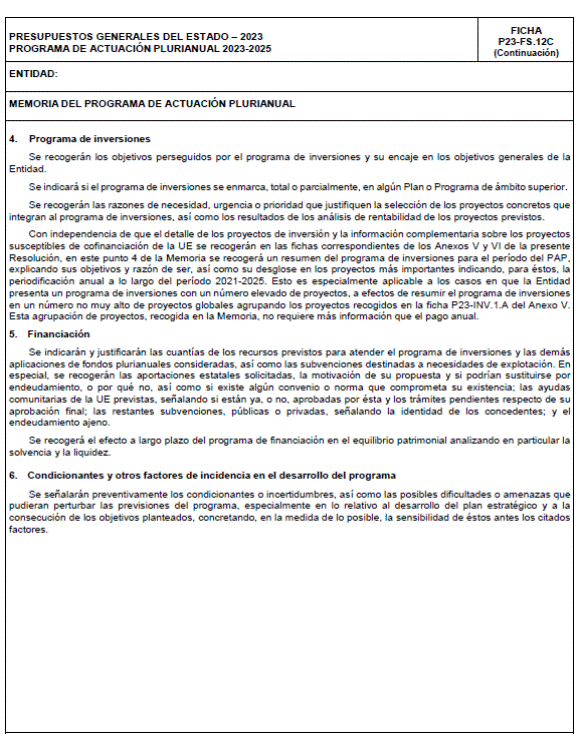 PRESUPUESTOS GENERALES DEL ESTADO – 2023
PROGRAMA DE ACTUACIÓN PLURIANUAL 2023-2025

FICHA
P23-FS.12C
(Continuación)

ENTIDAD:

MEMORIA DEL PROGRAMA DE ACTUACIÓN PLURIANUAL

4. Programa de inversiones

Se recogerán los objetivos perseguidos por el programa de inversiones y su encaje en los objetivos generales de la Entidad.

Se indicará si el programa de inversiones se enmarca, total o parcialmente, en algún Plan o Programa de ámbito superior.

Se recogerán las razones de necesidad, urgencia o prioridad que justifiquen la selección de los proyectos concretos que integran al programa de inversiones, así como los resultados de los análisis de rentabilidad de los proyectos previstos.

Con independencia de que el detalle de los proyectos de inversión y la información complementaria sobre los proyectos susceptibles de cofinanciación de la UE se recogerán en las fichas correspondientes de los Anexos V y VI de la presente Resolución, en este punto 4 de la Memoria se recogerá un resumen del programa de inversiones para el período del PAP, explicando sus objetivos y razón de ser, así como su desglose en los proyectos más importantes indicando, para éstos, la periodificación anual a lo largo del período 2021-2025. Esto es especialmente aplicable a los casos en que la Entidad presenta un programa de inversiones con un número elevado de proyectos, a efectos de resumir el programa de inversiones en un número no muy alto de proyectos globales agrupando los proyectos recogidos en la ficha P23-INV.1.A del Anexo V. Esta agrupación de proyectos, recogida en la Memoria, no requiere más información que el pago anual.

5. Financiación

Se indicarán y justificarán las cuantías de los recursos previstos para atender el programa de inversiones y las demás aplicaciones de fondos plurianuales consideradas, así como las subvenciones destinadas a necesidades de explotación. En especial, se recogerán las aportaciones estatales solicitadas, la motivación de su propuesta y si podrían sustituirse por endeudamiento, o por qué no, así como si existe algún convenio o norma que comprometa su existencia; las ayudas comunitarias de la UE previstas, señalando si están ya, o no, aprobadas por ésta y los trámites pendientes respecto de su aprobación final; las restantes subvenciones, públicas o privadas, señalando la identidad de los concedentes; y el endeudamiento ajeno.

Se recogerá el efecto a largo plazo del programa de financiación en el equilibrio patrimonial analizando en particular la solvencia y la liquidez.

6. Condicionantes y otros factores de incidencia en el desarrollo del programa

Se señalarán preventivamente los condicionantes o incertidumbres, así como las posibles dificultades o amenazas que pudieran perturbar las previsiones del programa, especialmente en lo relativo al desarrollo del plan estratégico y a la consecución de los objetivos planteados, concretando, en la medida de lo posible, la sensibilidad de éstos antes los citados factores.